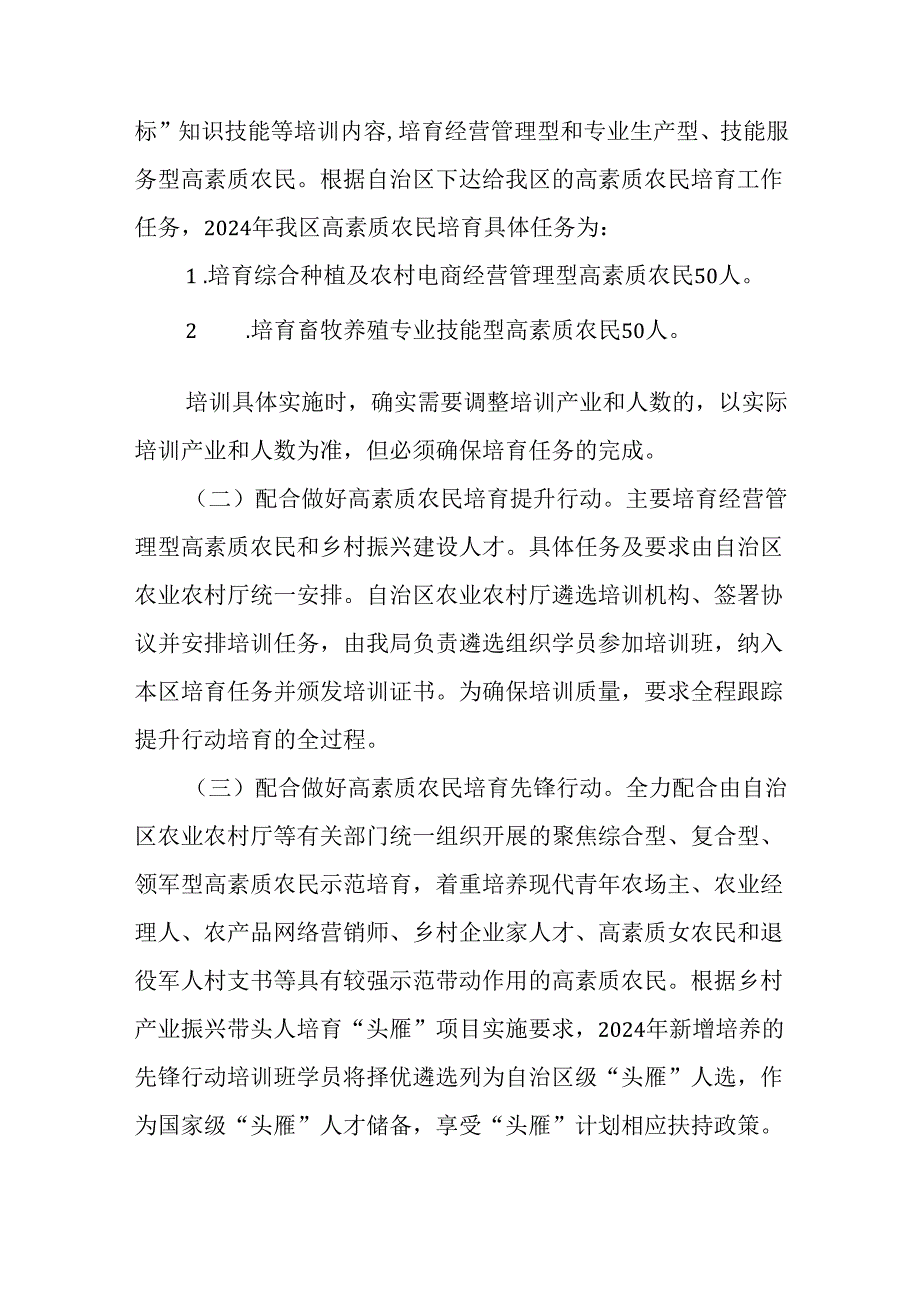 标”知识技能等培训内容,培育经营管理型和专业生产型、技能服务型高素质农民。根据自治区下达给我区的高素质农民培育工作任务，2024年我区高素质农民培育具体任务为：

1.培育综合种植及农村电商经营管理型高素质农民50人。

2　　.培育畜牧养殖专业技能型高素质农民50人。

培训具体实施时，确实需要调整培训产业和人数的，以实际培训产业和人数为准，但必须确保培育任务的完成。

（二）配合做好高素质农民培育提升行动。主要培育经营管理型高素质农民和乡村振兴建设人才。具体任务及要求由自治区农业农村厅统一安排。自治区农业农村厅遴选培训机构、签署协议并安排培训任务，由我局负责遴选组织学员参加培训班，纳入本区培育任务并颁发培训证书。为确保培训质量，要求全程跟踪提升行动培育的全过程。

（三）配合做好高素质农民培育先锋行动。全力配合由自治区农业农村厅等有关部门统一组织开展的聚焦综合型、复合型、领军型高素质农民示范培育，着重培养现代青年农场主、农业经理人、农产品网络营销师、乡村企业家人才、高素质女农民和退役军人村支书等具有较强示范带动作用的高素质农民。根据乡村产业振兴带头人培育“头雁”项目实施要求，2024年新增培养的先锋行动培训班学员将择优遴选列为自治区级“头雁”人选，作为国家级“头雁”人才储备，享受“头雁”计划相应扶持政策。